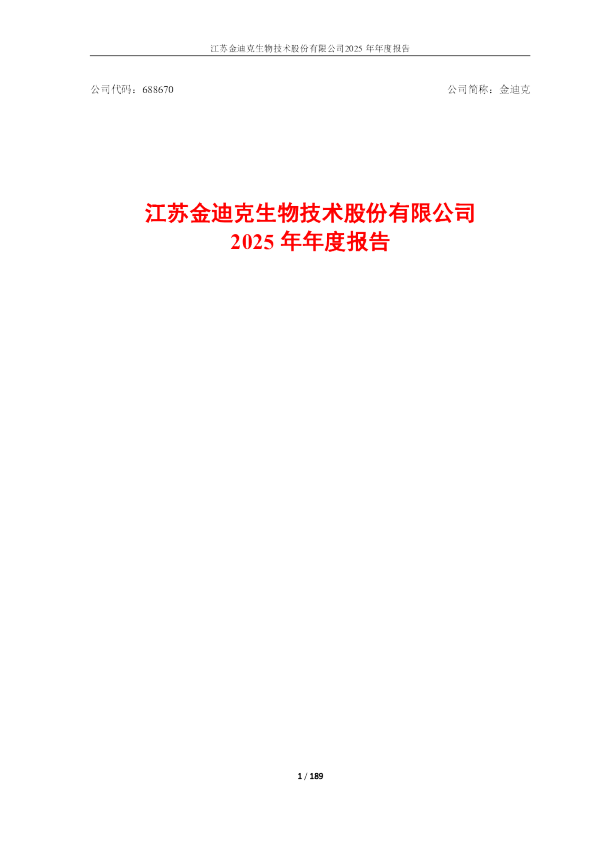 江苏金迪克生物技术股份有限公司2025 年年度报告

公司代码：688670

公司简称：金迪克

江苏金迪克生物技术股份有限公司
2025 年年度报告

1 / 189